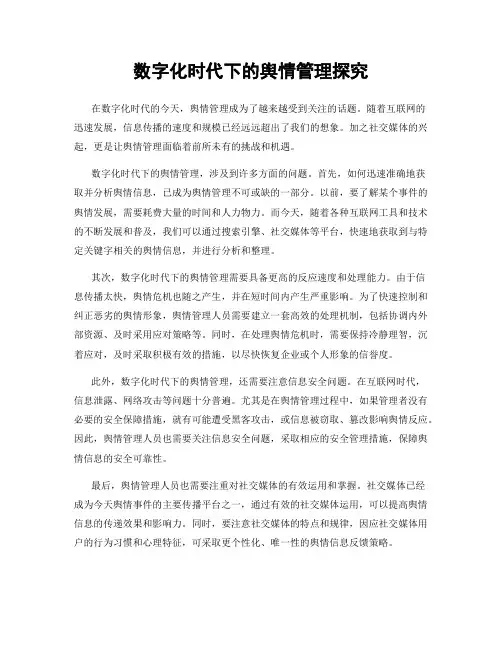 数字化时代下的舆情管理探究

在数字化时代的今天，舆情管理成为了越来越受到关注的话题。随着互联网的迅速发展，信息传播的速度和规模已经远远超出了我们的想象。加之社交媒体的兴起，更是让舆情管理面临着前所未有的挑战和机遇。

数字化时代下的舆情管理，涉及到许多方面的问题。首先，如何迅速准确地获取并分析舆情信息，已成为舆情管理不可或缺的一部分。以前，要了解某个事件的舆情发展，需要耗费大量的时间和人力物力。而今天，随着各种互联网工具和技术的不断发展和普及，我们可以通过搜索引擎、社交媒体等平台，快速地获取到与特定关键字相关的舆情信息，并进行分析和整理。

其次，数字化时代下的舆情管理需要具备更高的反应速度和处理能力。由于信息传播太快，舆情危机也随之产生，并在短时间内产生严重影响。为了快速控制和纠正恶劣的舆情形象，舆情管理人员需要建立一套高效的处理机制，包括协调内外部资源、及时采用应对策略等。同时，在处理舆情危机时，需要保持冷静理智，沉着应对，及时采取积极有效的措施，以尽快恢复企业或个人形象的信誉度。

此外，数字化时代下的舆情管理，还需要注意信息安全问题。在互联网时代，信息泄露、网络攻击等问题十分普遍。尤其是在舆情管理过程中，如果管理者没有必要的安全保障措施，就有可能遭受黑客攻击，或信息被窃取、篡改影响舆情反应。因此，舆情管理人员也需要关注信息安全问题，采取相应的安全管理措施，保障舆情信息的安全可靠性。

最后，舆情管理人员也需要注重对社交媒体的有效运用和掌握。社交媒体已经成为今天舆情事件的主要传播平台之一，通过有效的社交媒体运用，可以提高舆情信息的传递效果和影响力。同时，要注意社交媒体的特点和规律，因应社交媒体用户的行为习惯和心理特征，可采取更个性化、唯一性的舆情信息反馈策略。